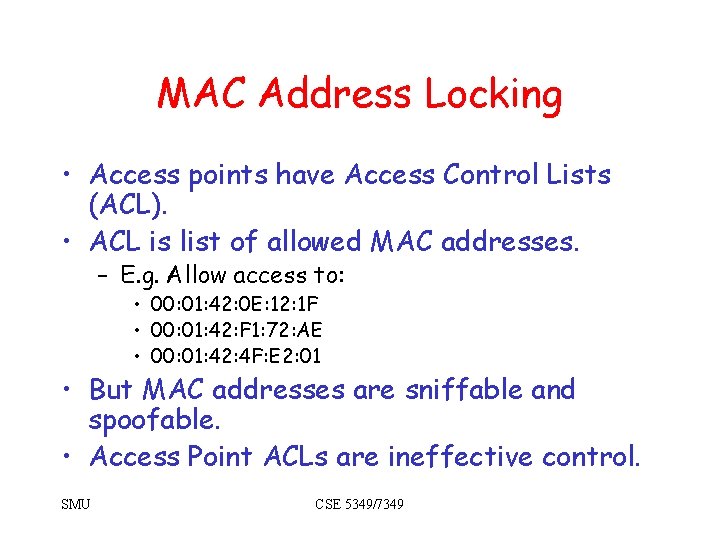 MAC Address Locking

• Access points have Access Control Lists (ACL).
• ACL is list of allowed MAC addresses.
  – E.g. Allow access to:
    • 00:01:42:0E:12:1F
    • 00:01:42:F1:72:AE
    • 00:01:42:4F:E2:01
• But MAC addresses are sniffable and spoofable.
• Access Point ACLs are ineffective control.

SMU

CSE 5349/7349